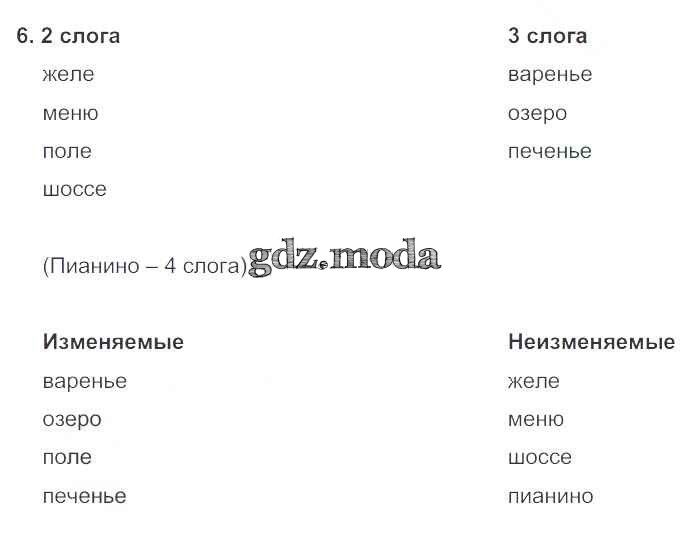 6. 2 слога
желе
меню
поле
шоссе

3 слога
варенье
озеро
печенье

(Пианино – 4 слога)

Изменяемые
варенье
озеро
поле
печенье

Неизменяемые
желе
меню
шоссе
пианино

gdz.moda